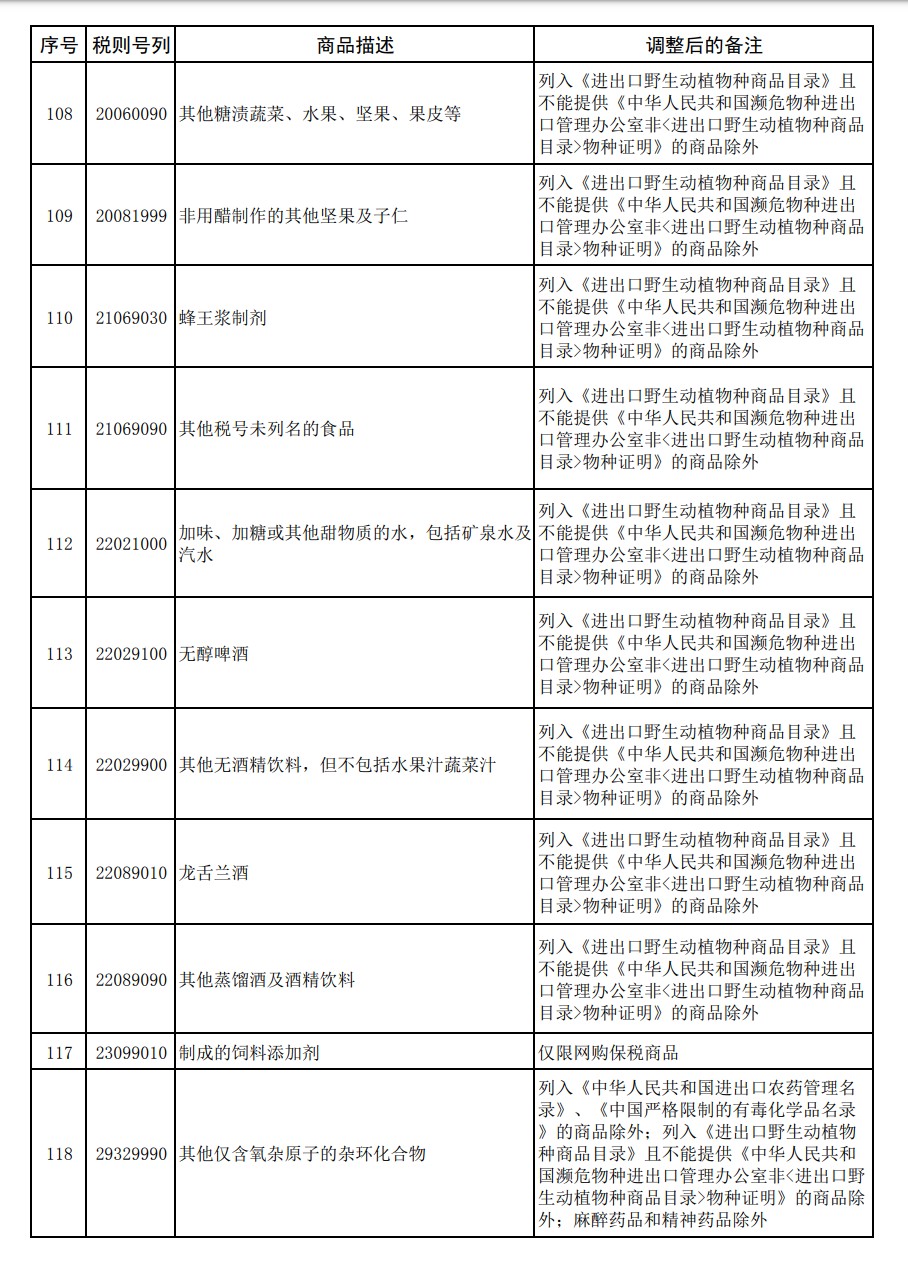 | 序号 | 税则号列 | 商品描述 | 调整后的备注 |
|---|---|---|---|
| 108 | 20060090 | 其他糖渍蔬菜、水果、坚果、果皮等 | 列入《进出口野生动植物种商品目录》且不能提供《中华人民共和国濒危物种进出口管理办公室非<进出口野生动植物种商品目录>物种证明》的商品除外 |
| 109 | 20081999 | 非用醋制作的其他坚果及子仁 | 列入《进出口野生动植物种商品目录》且不能提供《中华人民共和国濒危物种进出口管理办公室非<进出口野生动植物种商品目录>物种证明》的商品除外 |
| 110 | 21069030 | 蜂王浆制剂 | 列入《进出口野生动植物种商品目录》且不能提供《中华人民共和国濒危物种进出口管理办公室非<进出口野生动植物种商品目录>物种证明》的商品除外 |
| 111 | 21069090 | 其他税号未列名的食品 | 列入《进出口野生动植物种商品目录》且不能提供《中华人民共和国濒危物种进出口管理办公室非<进出口野生动植物种商品目录>物种证明》的商品除外 |
| 112 | 22021000 | 加味、加糖或其他甜物质的水，包括矿泉水及汽水 | 列入《进出口野生动植物种商品目录》且不能提供《中华人民共和国濒危物种进出口管理办公室非<进出口野生动植物种商品目录>物种证明》的商品除外 |
| 113 | 22029100 | 无醇啤酒 | 列入《进出口野生动植物种商品目录》且不能提供《中华人民共和国濒危物种进出口管理办公室非<进出口野生动植物种商品目录>物种证明》的商品除外 |
| 114 | 22029900 | 其他无酒精饮料，但不包括水果汁蔬菜汁 | 列入《进出口野生动植物种商品目录》且不能提供《中华人民共和国濒危物种进出口管理办公室非<进出口野生动植物种商品目录>物种证明》的商品除外 |
| 115 | 22089010 | 龙舌兰酒 | 列入《进出口野生动植物种商品目录》且不能提供《中华人民共和国濒危物种进出口管理办公室非<进出口野生动植物种商品目录>物种证明》的商品除外 |
| 116 | 22089090 | 其他蒸馏酒及酒精饮料 | 列入《进出口野生动植物种商品目录》且不能提供《中华人民共和国濒危物种进出口管理办公室非<进出口野生动植物种商品目录>物种证明》的商品除外 |
| 117 | 23099010 | 制成的饲料添加剂 | 仅限网购保税商品 |
| 118 | 29329990 | 其他仅含氧杂原子的杂环化合物 | 列入《中华人民共和国进出口农药管理名录》、《中国严格限制的有毒化学品名录》的商品除外；列入《进出口野生动植物种商品目录》且不能提供《中华人民共和国濒危物种进出口管理办公室非<进出口野生动植物种商品目录>物种证明》的商品除外；麻醉药品和精神药品除外 |